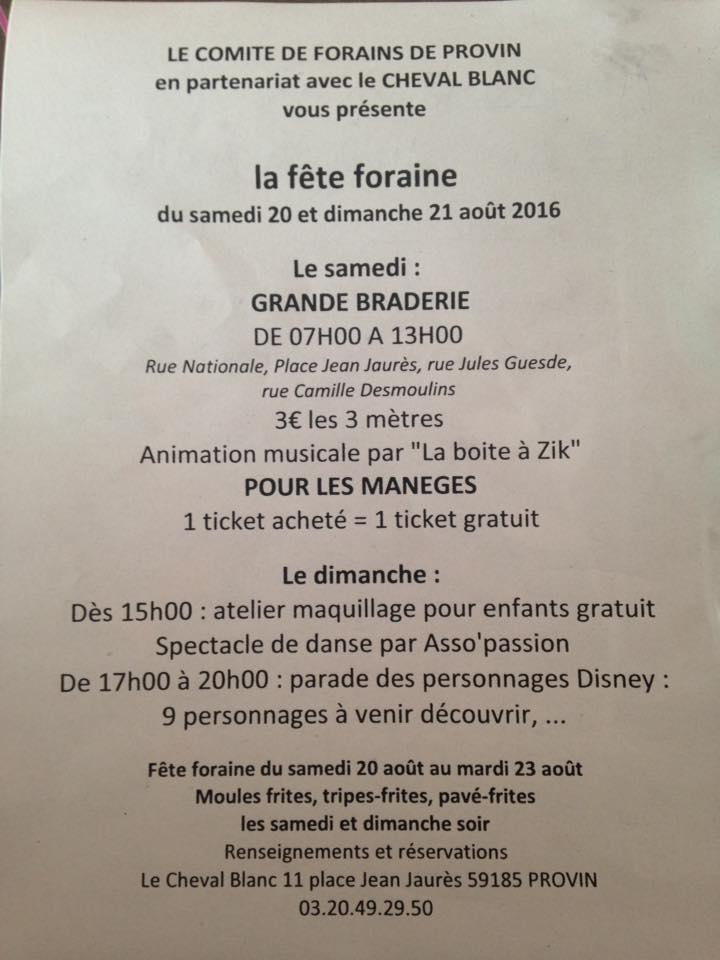 LE COMITE DE FORAINS DE PROVIN
en partenariat avec le CHEVAL BLANC
vous présente

la fête foraine
du samedi 20 et dimanche 21 août 2016

Le samedi :
GRANDE BRADERIE
DE 07H00 A 13H00
Rue Nationale, Place Jean Jaurès, rue Jules Guesde, rue Camille Desmoulins
3€ les 3 mètres
Animation musicale par "La boite à Zik"
POUR LES MANEGES
1 ticket acheté = 1 ticket gratuit

Le dimanche :
Dès 15h00 : atelier maquillage pour enfants gratuit
Spectacle de danse par Asso'passion
De 17h00 à 20h00 : parade des personnages Disney :
9 personnages à venir découvrir, ...

Fête foraine du samedi 20 août au mardi 23 août
Moules frites, tripes-frites, pavé-frites
les samedi et dimanche soir
Renseignements et réservations
Le Cheval Blanc 11 place Jean Jaurès 59185 PROVIN
03.20.49.29.50